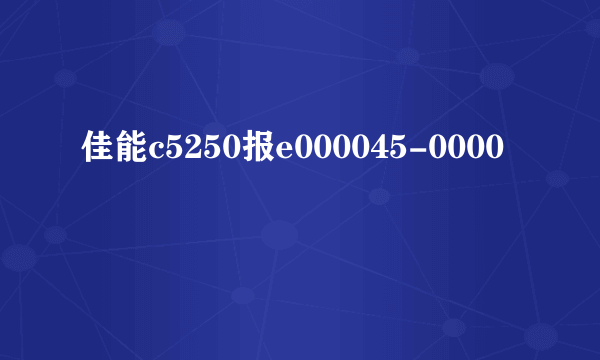 佳能c5250报e000045-0000